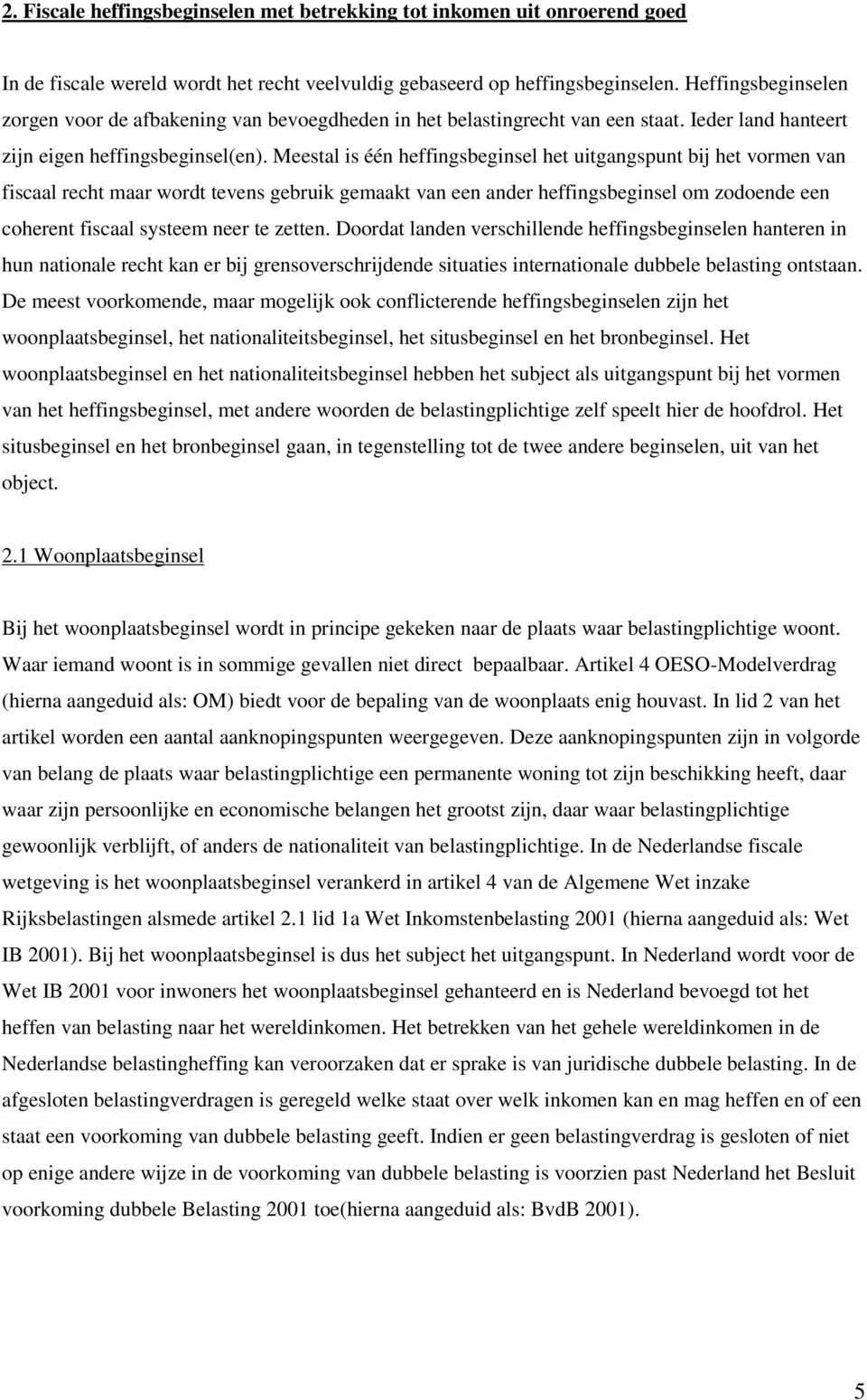 2. Fiscale heffingsbeginselen met betrekking tot inkomen uit onroerend goed

In de fiscale wereld wordt het recht veelvuldig gebaseerd op heffingsbeginselen. Heffingsbeginselen zorgen voor de afbakening van bevoegdheden in het belastingrecht van een staat. Ieder land hanteert zijn eigen heffingsbeginsel(en). Meestal is één heffingsbeginsel het uitgangspunt bij het vormen van fiscaal recht maar wordt tevens gebruik gemaakt van een ander heffingsbeginsel om zodoende een coherent fiscaal systeem neer te zetten. Doordat landen verschillende heffingsbeginselen hanteren in hun nationale recht kan er bij grensoverschrijdende situaties internationale dubbele belasting ontstaan. De meest voorkomende, maar mogelijk ook conflicterende heffingsbeginselen zijn het woonplaatsbeginsel, het nationaliteitsbeginsel, het situsbeginsel en het bronbeginsel. Het woonplaatsbeginsel en het nationaliteitsbeginsel hebben het subject als uitgangspunt bij het vormen van het heffingsbeginsel, met andere woorden de belastingplichtige zelf speelt hier de hoofdrol. Het situsbeginsel en het bronbeginsel gaan, in tegenstelling tot de twee andere beginselen, uit van het object.

2.1 Woonplaatsbeginsel

Bij het woonplaatsbeginsel wordt in principe gekeken naar de plaats waar belastingplichtige woont. Waar iemand woont is in sommige gevallen niet direct bepaalbaar. Artikel 4 OESO-Modelverdrag (hierna aangeduid als: OM) biedt voor de bepaling van de woonplaats enig houvast. In lid 2 van het artikel worden een aantal aanknopingspunten weergegeven. Deze aanknopingspunten zijn in volgorde van belang de plaats waar belastingplichtige een permanente woning tot zijn beschikking heeft, daar waar zijn persoonlijke en economische belangen het grootst zijn, daar waar belastingplichtige gewoonlijk verblijft, of anders de nationaliteit van belastingplichtige. In de Nederlandse fiscale wetgeving is het woonplaatsbeginsel verankerd in artikel 4 van de Algemene Wet inzake Rijksbelastingen alsmede artikel 2.1 lid 1a Wet Inkomstenbelasting 2001 (hierna aangeduid als: Wet IB 2001). Bij het woonplaatsbeginsel is dus het subject het uitgangspunt. In Nederland wordt voor de Wet IB 2001 voor inwoners het woonplaatsbeginsel gehanteerd en is Nederland bevoegd tot het heffen van belasting naar het wereldinkomen. Het betrekken van het gehele wereldinkomen in de Nederlandse belastingheffing kan veroorzaken dat er sprake is van juridische dubbele belasting. In de afgesloten belastingverdragen is geregeld welke staat over welk inkomen kan en mag heffen en of een staat een voorkoming van dubbele belasting geeft. Indien er geen belastingverdrag is gesloten of niet op enige andere wijze in de voorkoming van dubbele belasting is voorzien past Nederland het Besluit voorkoming dubbele Belasting 2001 toe(hierna aangeduid als: BvdB 2001).

5